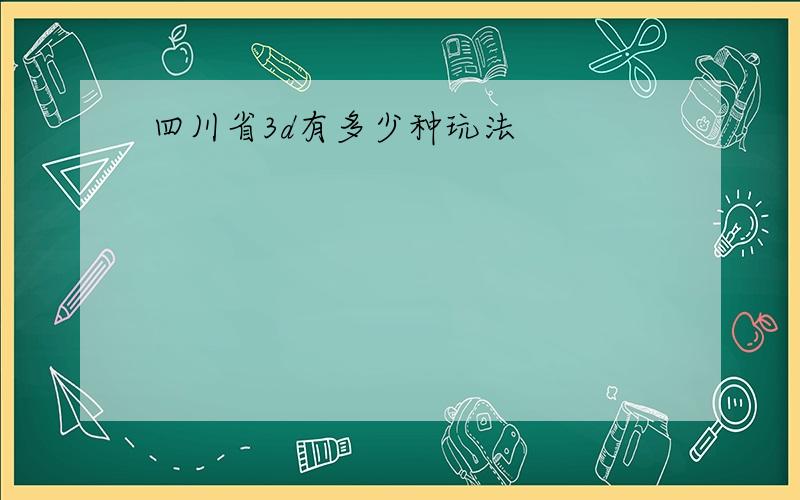 四川省3d有多少种玩法